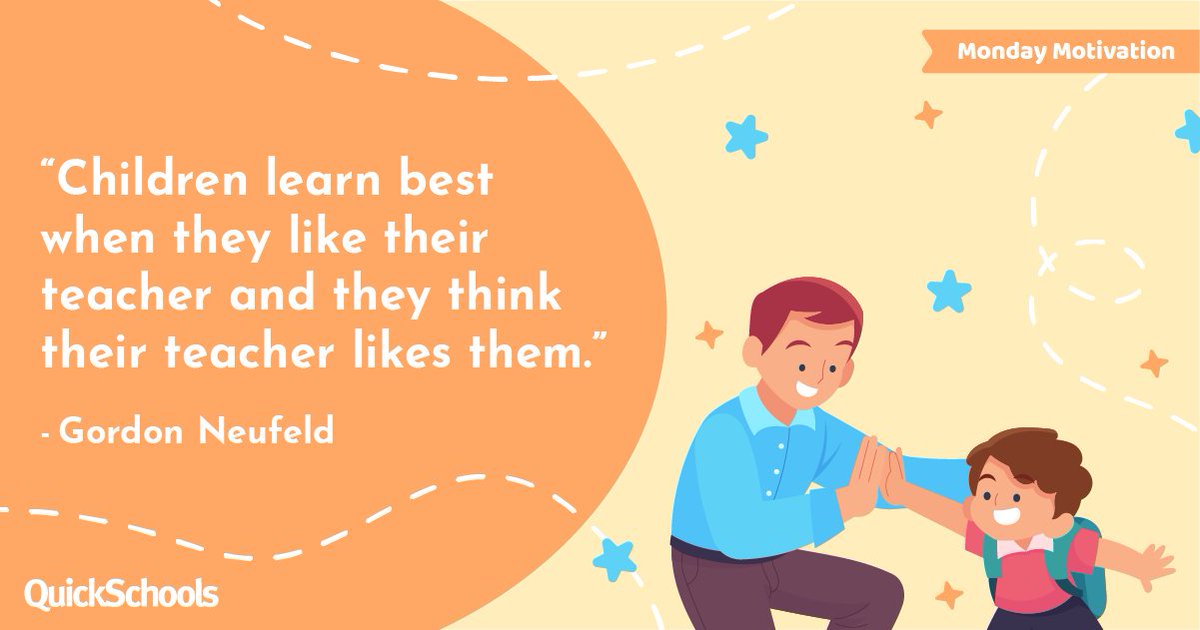 Monday Motivation

“Children learn best when they like their teacher and they think their teacher likes them.”

- Gordon Neufeld

QuickSchools